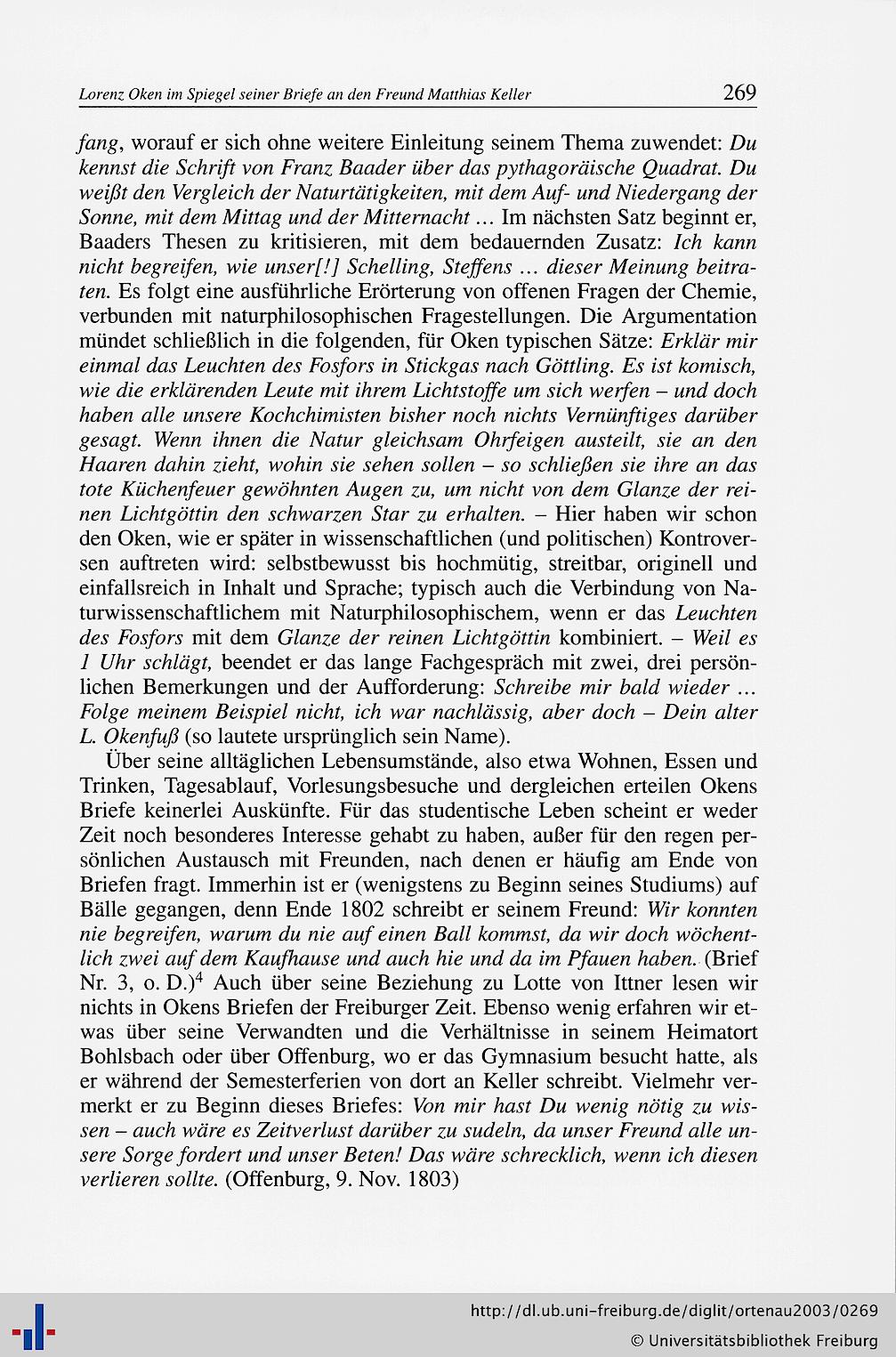 Lorenz Oken im Spiegel seiner Briefe an den Freund Matthias Keller 269

fang, worauf er sich ohne weitere Einleitung seinem Thema zuwendet: Du kennst die Schrift von Franz Baader über das pythagoräische Quadrat. Du weißt den Vergleich der Naturtätigkeiten, mit dem Auf- und Niedergang der Sonne, mit dem Mittag und der Mitternacht ... Im nächsten Satz beginnt er, Baaders Thesen zu kritisieren, mit dem bedauernden Zusatz: Ich kann nicht begreifen, wie unser[!] Schelling, Steffens ... dieser Meinung beitraten. Es folgt eine ausführliche Erörterung von offenen Fragen der Chemie, verbunden mit naturphilosophischen Fragestellungen. Die Argumentation mündet schließlich in die folgenden, für Oken typischen Sätze: Erklär mir einmal das Leuchten des Fosfors in Stickgas nach Göttling. Es ist komisch, wie die erklärenden Leute mit ihrem Lichtstoffe um sich werfen – und doch haben alle unsere Kochchimisten bisher noch nichts Vernünftiges darüber gesagt. Wenn ihnen die Natur gleichsam Ohrfeigen austeilt, sie an den Haaren dahin zieht, wohin sie sehen sollen – so schließen sie ihre an das tote Küchenfeuer gewöhnten Augen zu, um nicht von dem Glanze der reinen Lichtgöttin den schwarzen Star zu erhalten. – Hier haben wir schon den Oken, wie er später in wissenschaftlichen (und politischen) Kontroversen auftreten wird: selbstbewusst bis hochmütig, streitbar, originell und einfallsreich in Inhalt und Sprache; typisch auch die Verbindung von Naturwissenschaftlichem mit Naturphilosophischem, wenn er das Leuchten des Fosfors mit dem Glanze der reinen Lichtgöttin kombiniert. – Weil es 1 Uhr schlägt, beendet er das lange Fachgespräch mit zwei, drei persönlichen Bemerkungen und der Aufforderung: Schreibe mir bald wieder ... Folge meinem Beispiel nicht, ich war nachlässig, aber doch – Dein alter L. Okenfuß (so lautete ursprünglich sein Name).

Über seine alltäglichen Lebensumstände, also etwa Wohnen, Essen und Trinken, Tagesablauf, Vorlesungsbesuche und dergleichen erteilen Okens Briefe keinerlei Auskünfte. Für das studentische Leben scheint er weder Zeit noch besonderes Interesse gehabt zu haben, außer für den regen persönlichen Austausch mit Freunden, nach denen er häufig am Ende von Briefen fragt. Immerhin ist er (wenigstens zu Beginn seines Studiums) auf Bälle gegangen, denn Ende 1802 schreibt er seinem Freund: Wir konnten nie begreifen, warum du nie auf einen Ball kommst, da wir doch wöchentlich zwei auf dem Kaufhause und auch hie und da im Pfauen haben. (Brief Nr. 3, o. D.)$^4$ Auch über seine Beziehung zu Lotte von Ittner lesen wir nichts in Okens Briefen der Freiburger Zeit. Ebenso wenig erfahren wir etwas über seine Verwandten und die Verhältnisse in seinem Heimatort Bohlsbach oder über Offenburg, wo er das Gymnasium besucht hatte, als er während der Semesterferien von dort an Keller schreibt. Vielmehr vermerkt er zu Beginn dieses Briefes: Von mir hast Du wenig nötig zu wissen – auch wäre es Zeitverlust darüber zu sudeln, da unser Freund alle unsere Sorge fordert und unser Beten! Das wäre schrecklich, wenn ich diesen verlieren sollte. (Offenburg, 9. Nov. 1803)

http://dl.ub.uni-freiburg.de/diglit/ortenau2003/0269
© Universitätsbibliothek Freiburg